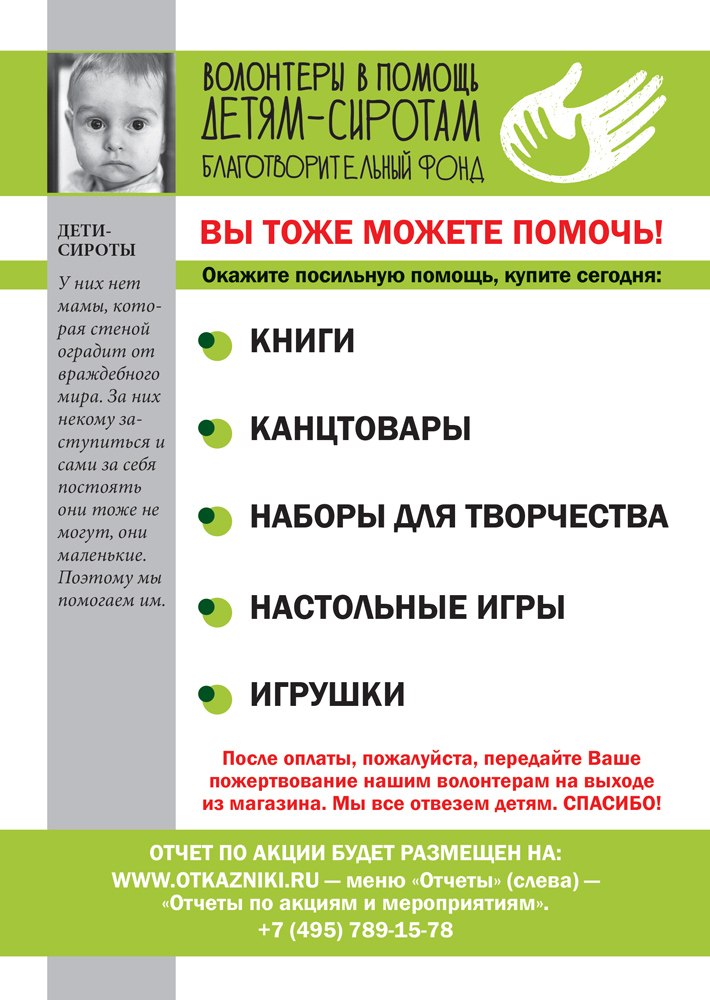 ВОЛОНТЕРЫ В ПОМОЩЬ ДЕТЯМ-СИРОТАМ
БЛАГОТВОРИТЕЛЬНЫЙ ФОНД

ДЕТИ-СИРОТЫ

У них нет мамы, которая стеной оградит от враждебного мира. За них некому заступиться и сами за себя постоять они тоже не могут, они маленькие. Поэтому мы помогаем им.

ВЫ ТОЖЕ МОЖЕТЕ ПОМОЧЬ!

Окажите посильную помощь, купите сегодня:

КНИГИ

КАНЦТОВАРЫ

НАБОРЫ ДЛЯ ТВОРЧЕСТВА

НАСТОЛЬНЫЕ ИГРЫ

ИГРУШКИ

После оплаты, пожалуйста, передайте Ваше пожертвование нашим волонтерам на выходе из магазина. Мы все отвезем детям. СПАСИБО!

ОТЧЕТ ПО АКЦИИ БУДЕТ РАЗМЕЩЕН НА:
WWW.OTKAZNIKI.RU — меню «Отчеты» (слева) — «Отчеты по акциям и мероприятиям».
+7 (495) 789-15-78